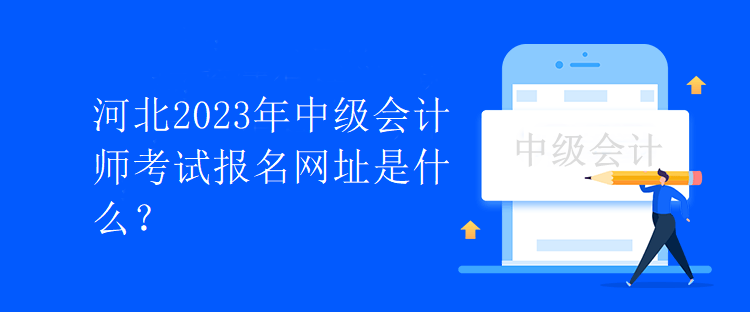 河北2023年中级会计师考试报名网址是什么？

中级会计